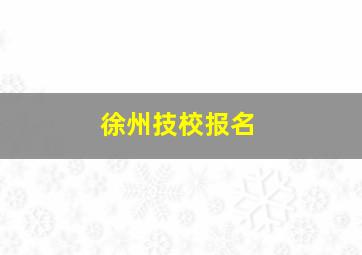 徐州技校报名